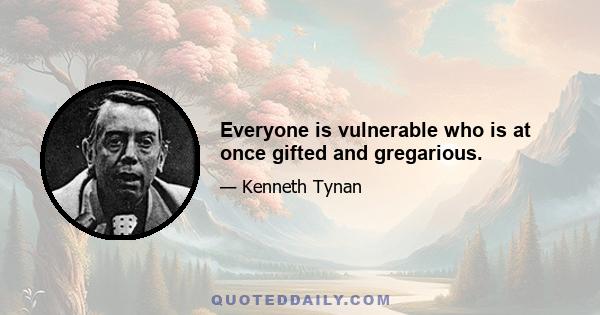 Everyone is vulnerable who is at once gifted and gregarious.

— Kenneth Tynan

QUOTEDDAILY.COM